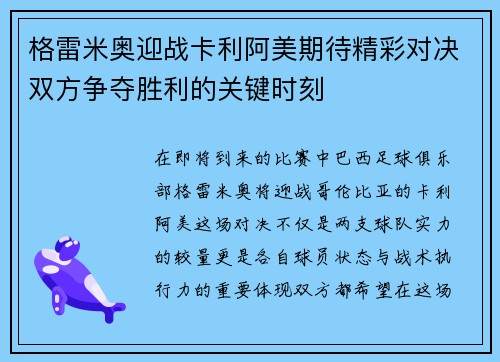 格雷米奥迎战卡利阿美期待精彩对决双方争夺胜利的关键时刻

在即将到来的比赛中巴西足球俱乐部格雷米奥将迎战哥伦比亚的卡利阿美这场对决不仅是两支球队实力的较量更是各自球员状态与战术执行力的重要体现双方都希望在这场